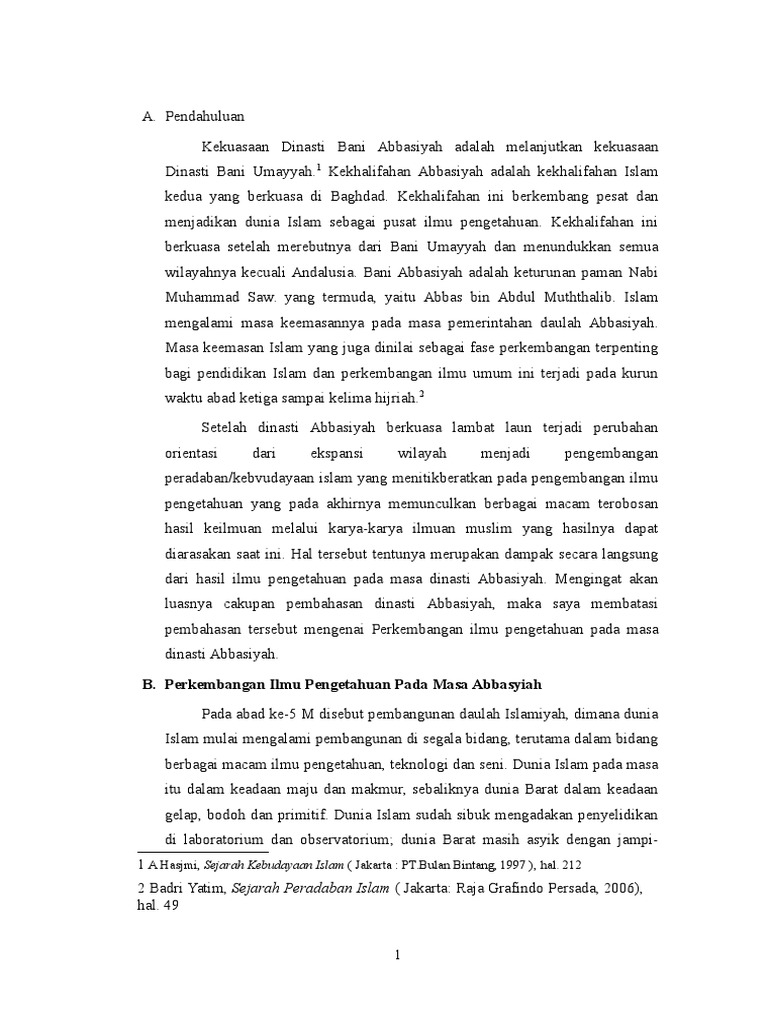 A. Pendahuluan

Kekuasaan Dinasti Bani Abbasiyah adalah melanjutkan kekuasaan Dinasti Bani Umayyah.$^1$ Kekhalifahan Abbasiyah adalah kekhalifahan Islam kedua yang berkuasa di Baghdad. Kekhalifahan ini berkembang pesat dan menjadikan dunia Islam sebagai pusat ilmu pengetahuan. Kekhalifahan ini berkuasa setelah merebutnya dari Bani Umayyah dan menundukkan semua wilayahnya kecuali Andalusia. Bani Abbasiyah adalah keturunan paman Nabi Muhammad Saw. yang termuda, yaitu Abbas bin Abdul Muththalib. Islam mengalami masa keemasannya pada masa pemerintahan daulah Abbasiyah. Masa keemasan Islam yang juga dinilai sebagai fase perkembangan terpenting bagi pendidikan Islam dan perkembangan ilmu umum ini terjadi pada kurun waktu abad ketiga sampai kelima hijriah.$^2$

Setelah dinasti Abbasiyah berkuasa lambat laun terjadi perubahan orientasi dari ekspansi wilayah menjadi pengembangan peradaban/kebvudayaan islam yang menitikberatkan pada pengembangan ilmu pengetahuan yang pada akhirnya memunculkan berbagai macam terobosan hasil keilmuan melalui karya-karya ilmuan muslim yang hasilnya dapat diarasakan saat ini. Hal tersebut tentunya merupakan dampak secara langsung dari hasil ilmu pengetahuan pada masa dinasti Abbasiyah. Mengingat akan luasnya cakupan pembahasan dinasti Abbasiyah, maka saya membatasi pembahasan tersebut mengenai Perkembangan ilmu pengetahuan pada masa dinasti Abbasiyah.

B. Perkembangan Ilmu Pengetahuan Pada Masa Abbasyiah

Pada abad ke-5 M disebut pembangunan daulah Islamiyah, dimana dunia Islam mulai mengalami pembangunan di segala bidang, terutama dalam bidang berbagai macam ilmu pengetahuan, teknologi dan seni. Dunia Islam pada masa itu dalam keadaan maju dan makmur, sebaliknya dunia Barat dalam keadaan gelap, bodoh dan primitif. Dunia Islam sudah sibuk mengadakan penyelidikan di laboratorium dan observatorium; dunia Barat masih asyik dengan jampi-

1 A.Hasjmi, Sejarah Kebudayaan Islam ( Jakarta : PT.Bulan Bintang, 1997 ), hal. 212

2 Badri Yatim, Sejarah Peradaban Islam ( Jakarta: Raja Grafindo Persada, 2006), hal. 49

1